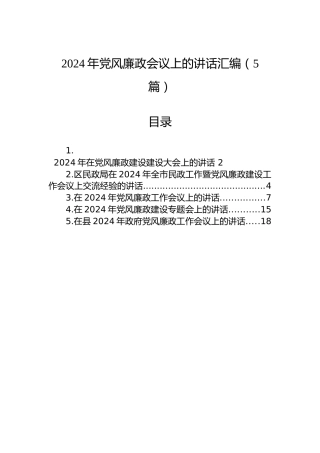 2024年党风廉政会议上的讲话汇编（5篇）

目录

1.
2024年在党风廉政建设建设大会上的讲话 2
2.区民政局在2024年全市民政工作暨党风廉政建设工作会议上交流经验的讲话............................................4
3.在2024年党风廉政工作会议上的讲话................7
4.在2024年党风廉政建设专题会上的讲话...........15
5.在县2024年政府党风廉政工作会议上的讲话.....18